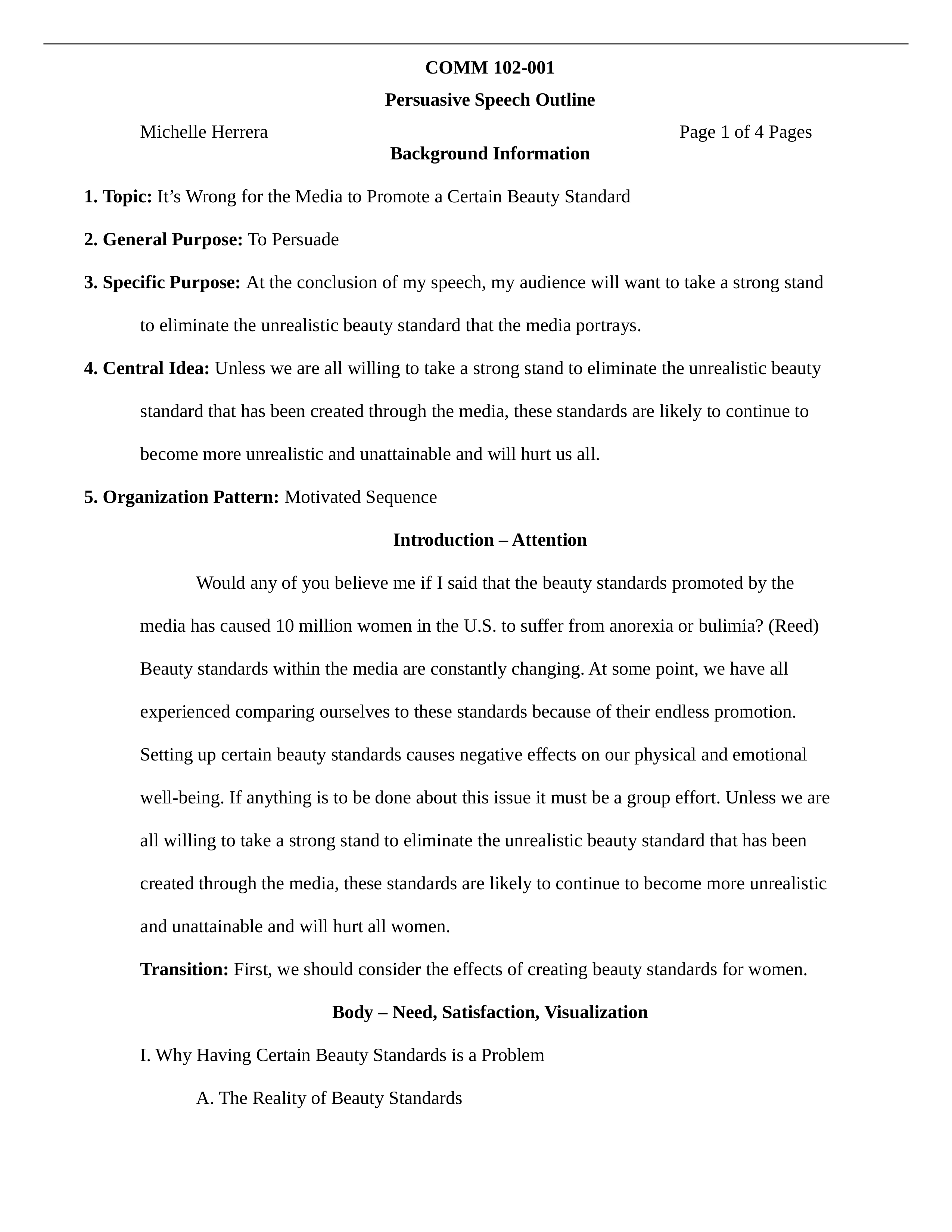 COMM 102-001

Persuasive Speech Outline

Michelle Herrera Page 1 of 4 Pages

Background Information

1. Topic: It’s Wrong for the Media to Promote a Certain Beauty Standard

2. General Purpose: To Persuade

3. Specific Purpose: At the conclusion of my speech, my audience will want to take a strong stand to eliminate the unrealistic beauty standard that the media portrays.

4. Central Idea: Unless we are all willing to take a strong stand to eliminate the unrealistic beauty standard that has been created through the media, these standards are likely to continue to become more unrealistic and unattainable and will hurt us all.

5. Organization Pattern: Motivated Sequence

Introduction – Attention

Would any of you believe me if I said that the beauty standards promoted by the media has caused 10 million women in the U.S. to suffer from anorexia or bulimia? (Reed) Beauty standards within the media are constantly changing. At some point, we have all experienced comparing ourselves to these standards because of their endless promotion. Setting up certain beauty standards causes negative effects on our physical and emotional well-being. If anything is to be done about this issue it must be a group effort. Unless we are all willing to take a strong stand to eliminate the unrealistic beauty standard that has been created through the media, these standards are likely to continue to become more unrealistic and unattainable and will hurt all women.

Transition: First, we should consider the effects of creating beauty standards for women.

Body – Need, Satisfaction, Visualization

I. Why Having Certain Beauty Standards is a Problem

A. The Reality of Beauty Standards